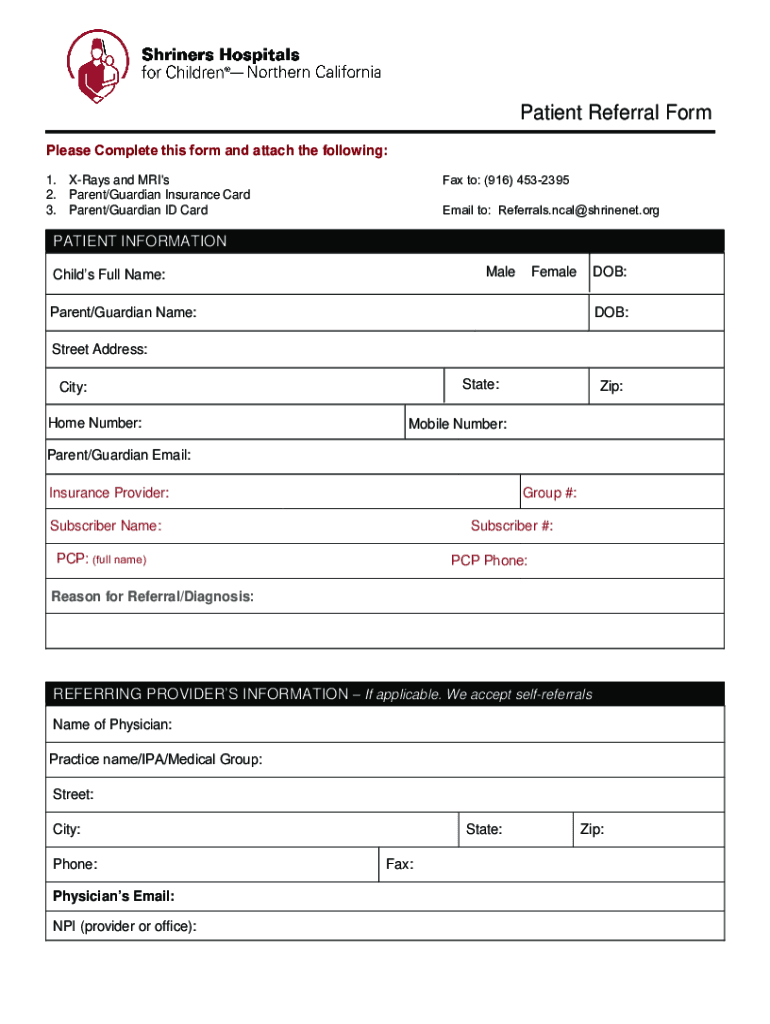 Shriners Hospitals for Children®— Northern California

Patient Referral Form

Please Complete this form and attach the following:

1. X-Rays and MRI's
2. Parent/Guardian Insurance Card
3. Parent/Guardian ID Card

Fax to: (916) 453-2395

Email to: Referrals.ncal@shrinenet.org

PATIENT INFORMATION

Child's Full Name: Male Female DOB:

Parent/Guardian Name: DOB:

Street Address:

City: State: Zip:

Home Number: Mobile Number:

Parent/Guardian Email:

Insurance Provider: Group #:

Subscriber Name: Subscriber #:

PCP: (full name) PCP Phone:

Reason for Referral/Diagnosis:

REFERRING PROVIDER'S INFORMATION – If applicable. We accept self-referrals

Name of Physician:

Practice name/IPA/Medical Group:

Street:

City: State: Zip:

Phone: Fax:

Physician's Email:

NPI (provider or office):